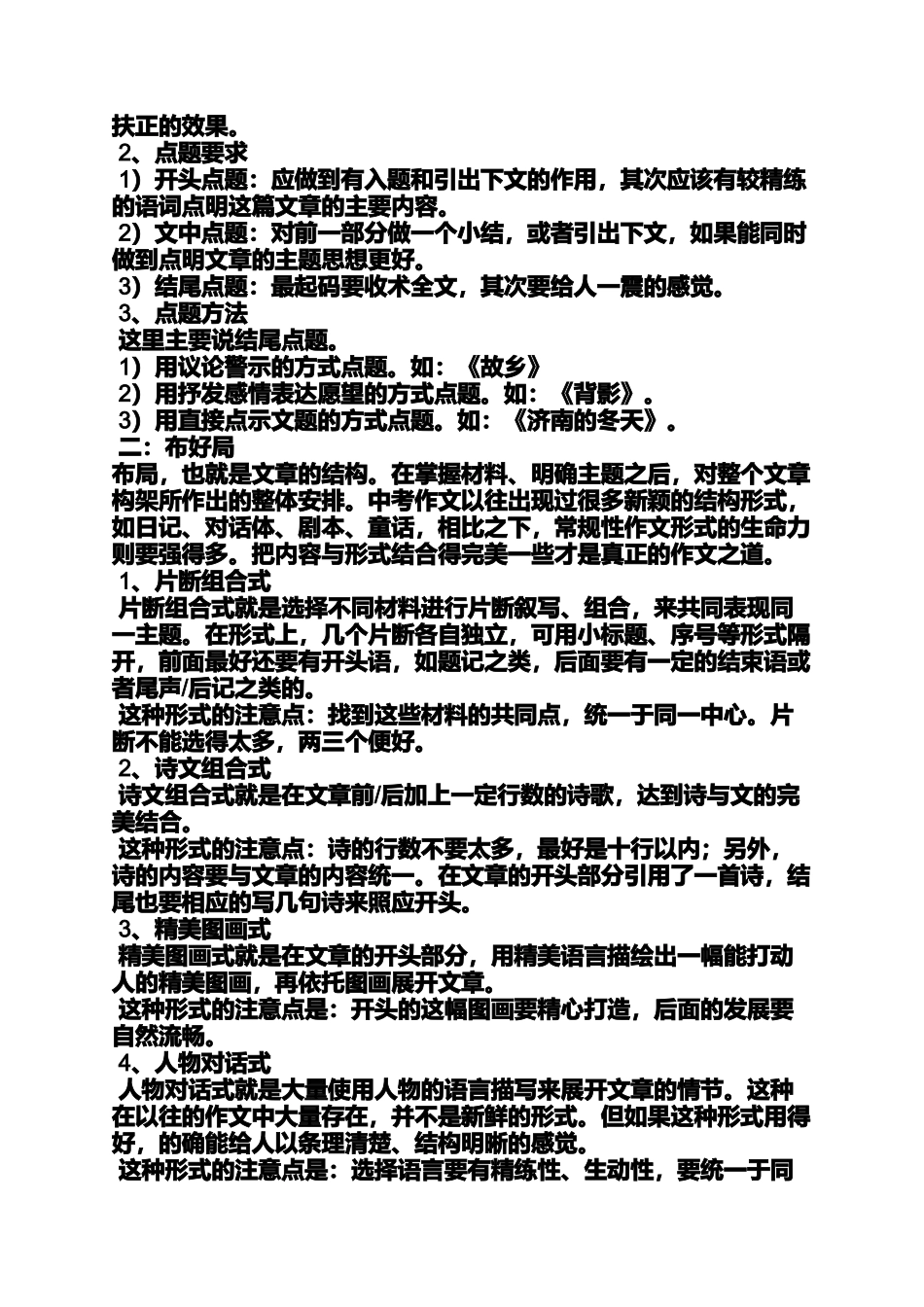 扶正的效果。
2、点题要求
1）开头点题：应做到有入题和引出下文的作用，其次应该有较精练的语词点明这篇文章的主要内容。
2）文中点题：对前一部分做一个小结，或者引出下文，如果能同时做到点明文章的主题思想更好。
3）结尾点题：最起码要收术全文，其次要给人一震的感觉。
3、点题方法
这里主要说结尾点题。
1）用议论警示的方式点题。如：《故乡》
2）用抒发感情表达愿望的方式点题。如：《背影》。
3）用直接点示文题的方式点题。如：《济南的冬天》。
二：布好局
布局，也就是文章的结构。在掌握材料、明确主题之后，对整个文章构架所作出的整体安排。中考作文以往出现过很多新颖的结构形式，如日记、对话体、剧本、童话，相比之下，常规性作文形式的生命力则要强得多。把内容与形式结合得完美一些才是真正的作文之道。
1、片断组合式
片断组合式就是选择不同材料进行片断叙写、组合，来共同表现同一主题。在形式上，几个片断各自独立，可用小标题、序号等形式隔开，前面最好还要有开头语，如题记之类，后面要有一定的结束语或者尾声/后记之类的。
这种形式的注意点：找到这些材料的共同点，统一于同一中心。片断不能选得太多，两三个便好。
2、诗文组合式
诗文组合式就是在文章前/后加上一定行数的诗歌，达到诗与文的完美结合。
这种形式的注意点：诗的行数不要太多，最好是十行以内；另外，诗的内容要与文章的内容统一。在文章的开头部分引用了一首诗，结尾也要相应的写几句诗来照应开头。
3、精美图画式
精美图画式就是在文章的开头部分，用精美语言描绘出一幅能打动人的精美图画，再依托图画展开文章。
这种形式的注意点是：开头的这幅图画要精心打造，后面的发展要自然流畅。
4、人物对话式
人物对话式就是大量使用人物的语言描写来展开文章的情节。这种在以往的作文中大量存在，并不是新鲜的形式。但如果这种形式用得好，的确能给人以条理清楚、结构明晰的感觉。
这种形式的注意点是：选择语言要有精练性、生动性，要统一于同